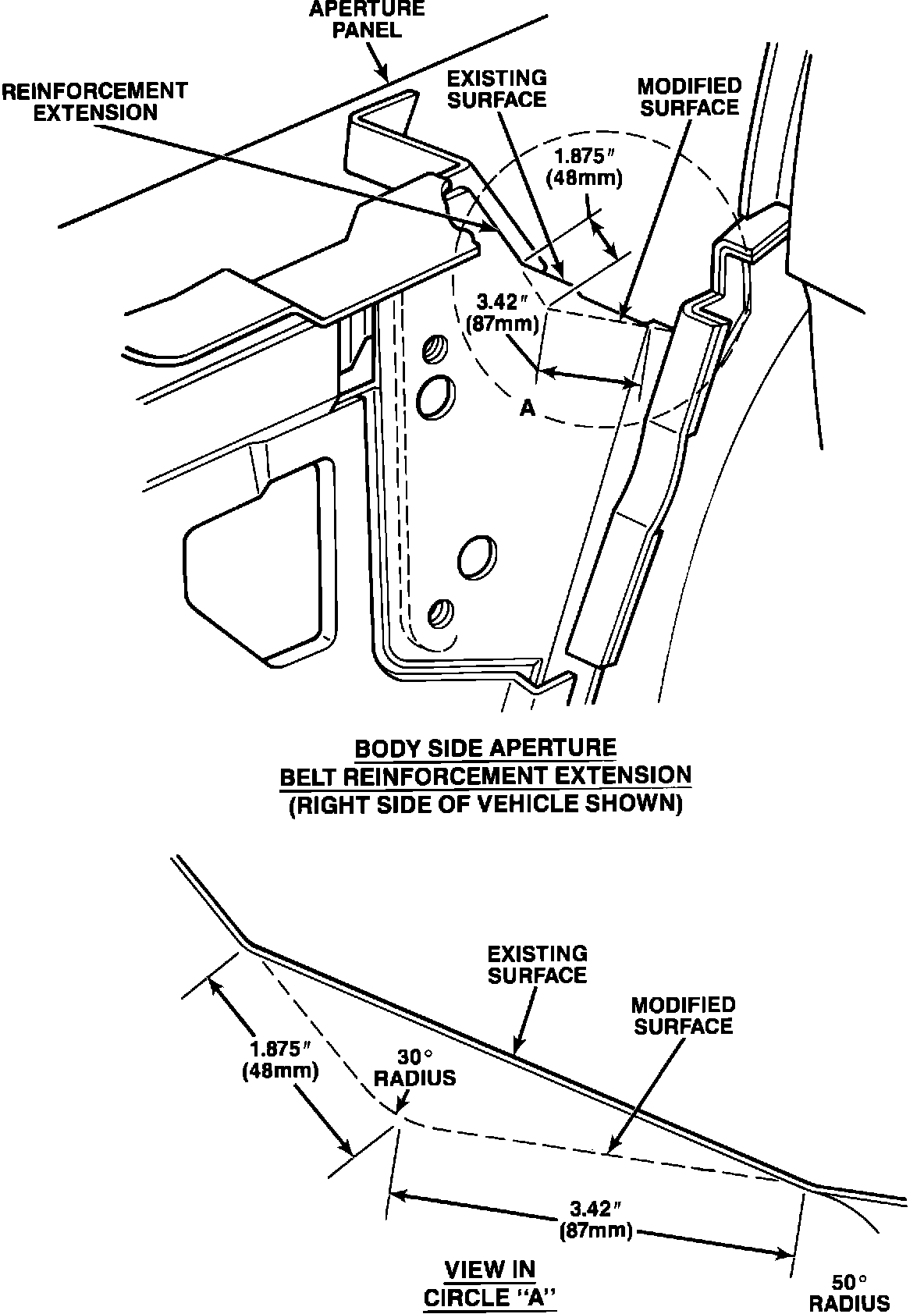 APERTURE PANEL

REINFORCEMENT EXTENSION

EXISTING SURFACE

MODIFIED SURFACE

1.875″ (48mm)

3.42″ (87mm)

A

BODY SIDE APERTURE
BELT REINFORCEMENT EXTENSION
(RIGHT SIDE OF VEHICLE SHOWN)

EXISTING SURFACE

MODIFIED SURFACE

1.875″ (48mm)

30° RADIUS

3.42″ (87mm)

VIEW IN CIRCLE “A”

50° RADIUS